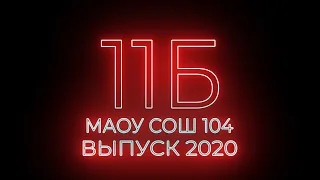 11Б
МАОУ СОШ 104
ВЫПУСК 2020